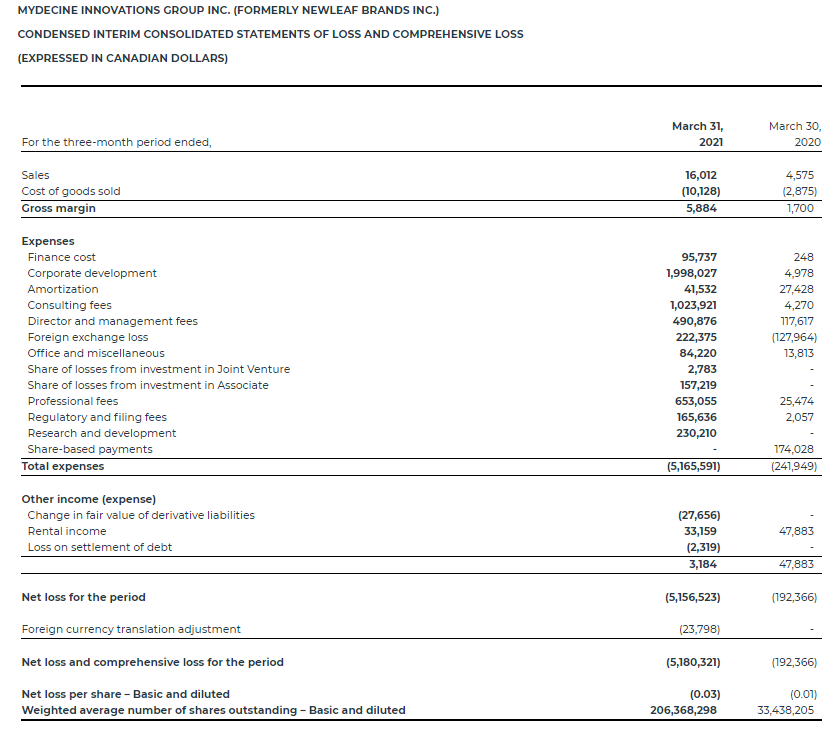 MYDECINE INNOVATIONS GROUP INC. (FORMERLY NEWLEAF BRANDS INC.)

CONDENSED INTERIM CONSOLIDATED STATEMENTS OF LOSS AND COMPREHENSIVE LOSS

(EXPRESSED IN CANADIAN DOLLARS)

| For the three-month period ended, | March 31, 2021 | March 30, 2020 |
|---|---|---|
| Sales | 16,012 | 4,575 |
| Cost of goods sold | (10,128) | (2,875) |
| Gross margin | 5,884 | 1,700 |
| Expenses | | |
| Finance cost | 95,737 | 248 |
| Corporate development | 1,998,027 | 4,978 |
| Amortization | 41,532 | 27,428 |
| Consulting fees | 1,023,921 | 4,270 |
| Director and management fees | 490,876 | 117,617 |
| Foreign exchange loss | 222,375 | (127,964) |
| Office and miscellaneous | 84,220 | 13,813 |
| Share of losses from investment in Joint Venture | 2,783 | - |
| Share of losses from investment in Associate | 157,219 | - |
| Professional fees | 653,055 | 25,474 |
| Regulatory and filing fees | 165,636 | 2,057 |
| Research and development | 230,210 | - |
| Share-based payments | - | 174,028 |
| Total expenses | (5,165,591) | (241,949) |
| Other income (expense) | | |
| Change in fair value of derivative liabilities | (27,656) | - |
| Rental income | 33,159 | 47,883 |
| Loss on settlement of debt | (2,319) | - |
| | 3,184 | 47,883 |
| Net loss for the period | (5,156,523) | (192,366) |
| Foreign currency translation adjustment | (23,798) | - |
| Net loss and comprehensive loss for the period | (5,180,321) | (192,366) |
| Net loss per share – Basic and diluted | (0.03) | (0.01) |
| Weighted average number of shares outstanding – Basic and diluted | 206,368,298 | 33,438,205 |